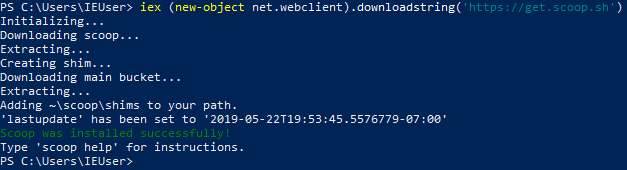 PS C:\Users\IEUser> iex (new-object net.webclient).downloadstring('https://get.scoop.sh')
Initializing...
Downloading scoop...
Extracting...
Creating shim...
Downloading main bucket...
Extracting...
Adding ~\scoop\shims to your path.
'lastupdate' has been set to '2019-05-22T19:53:45.5576779-07:00'
Scoop was installed successfully!
Type 'scoop help' for instructions.
PS C:\Users\IEUser>